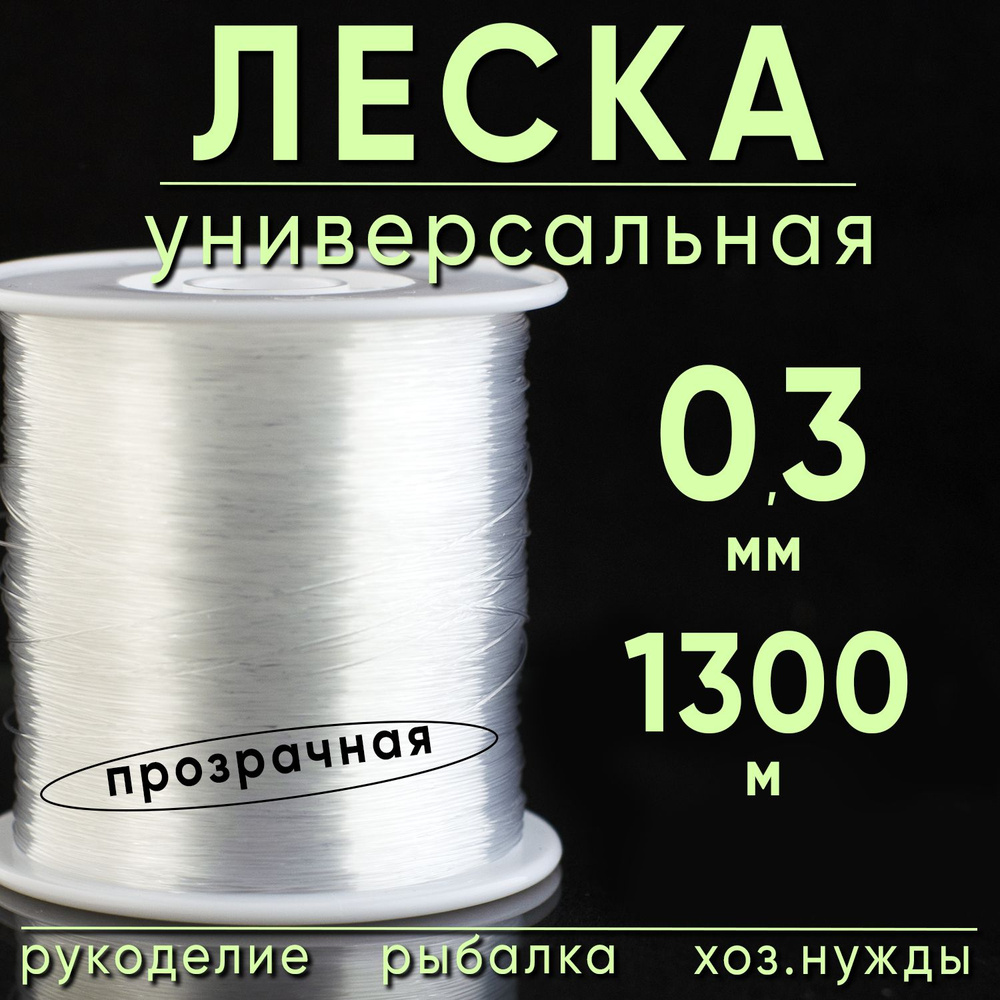 ЛЕСКА
универсальная

0,3
мм

1300
м

прозрачная

рукоделие рыбалка хоз.нужды